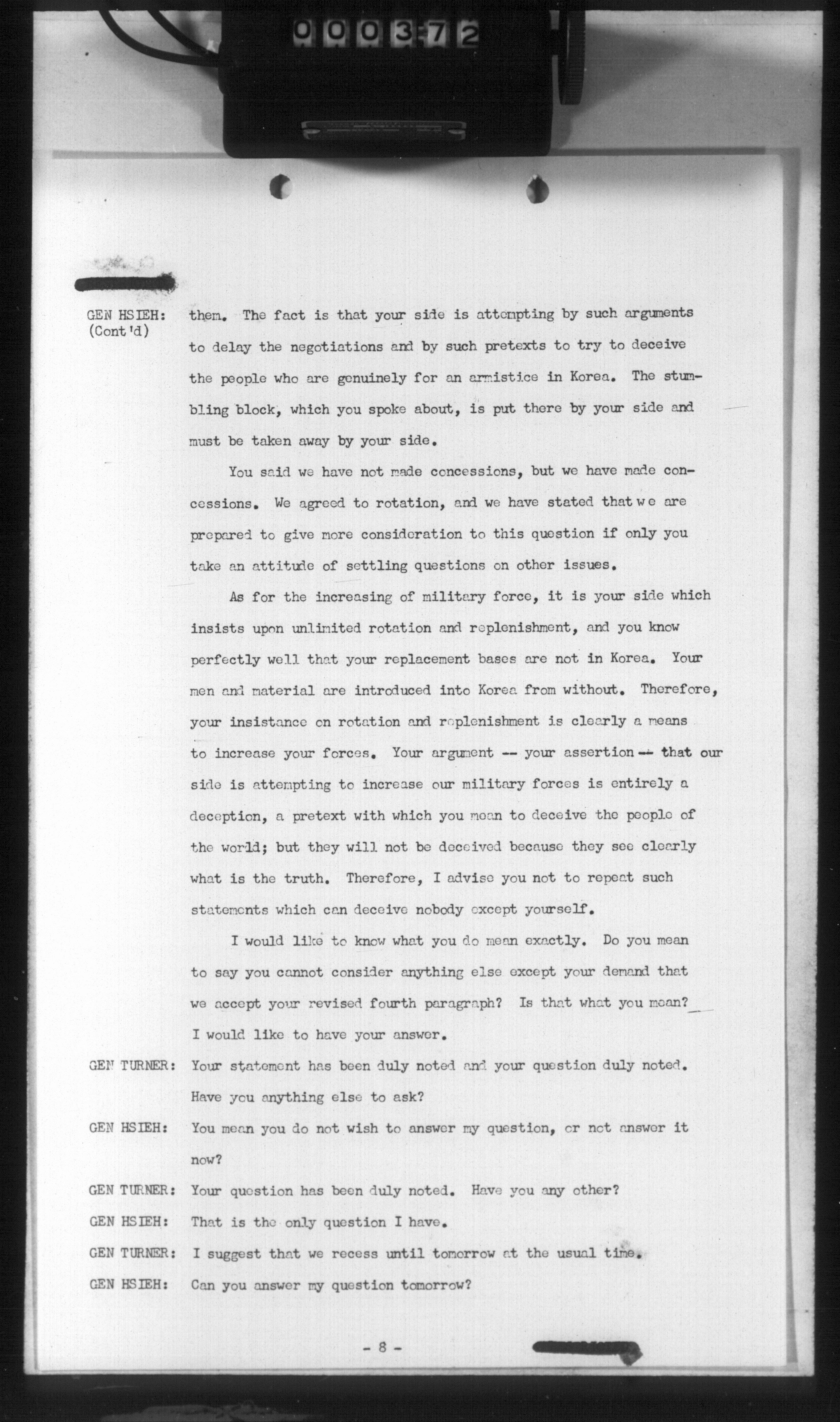 000372

GEN HSIEH: (Cont'd) them. The fact is that your side is attempting by such arguments to delay the negotiations and by such pretexts to try to deceive the people who are genuinely for an armistice in Korea. The stumbling block, which you spoke about, is put there by your side and must be taken away by your side.

You said we have not made concessions, but we have made concessions. We agreed to rotation, and we have stated that we are prepared to give more consideration to this question if only you take an attitude of settling questions on other issues.

As for the increasing of military force, it is your side which insists upon unlimited rotation and replenishment, and you know perfectly well that your replacement bases are not in Korea. Your men and material are introduced into Korea from without. Therefore, your insistance on rotation and replenishment is clearly a means to increase your forces. Your argument -- your assertion -- that our side is attempting to increase our military forces is entirely a deception, a pretext with which you mean to deceive the people of the world; but they will not be deceived because they see clearly what is the truth. Therefore, I advise you not to repeat such statements which can deceive nobody except yourself.

I would like to know what you do mean exactly. Do you mean to say you cannot consider anything else except your demand that we accept your revised fourth paragraph? Is that what you mean? I would like to have your answer.

GEN TURNER: Your statement has been duly noted and your question duly noted. Have you anything else to ask?

GEN HSIEH: You mean you do not wish to answer my question, or not answer it now?

GEN TURNER: Your question has been duly noted. Have you any other?

GEN HSIEH: That is the only question I have.

GEN TURNER: I suggest that we recess until tomorrow at the usual time.

GEN HSIEH: Can you answer my question tomorrow?

- 8 -